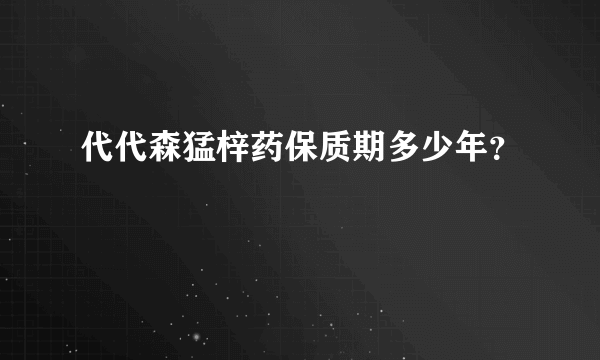 代代森猛梓药保质期多少年？